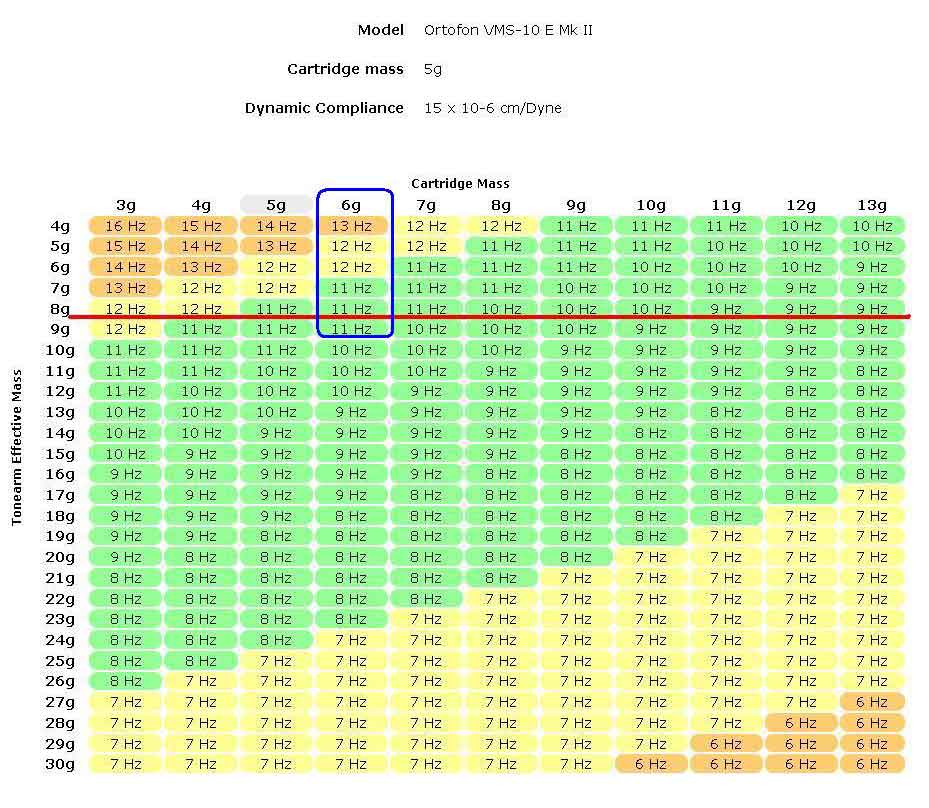 Model Ortofon VMS-10 E Mk II

Cartridge mass 5g

Dynamic Compliance 15 x 10-6 cm/Dyne

Cartridge Mass

Tonearm Effective Mass

| | 3g | 4g | 5g | 6g | 7g | 8g | 9g | 10g | 11g | 12g | 13g |
|---|---|---|---|---|---|---|---|---|---|---|---|
| 4g | 16 Hz | 15 Hz | 14 Hz | 13 Hz | 12 Hz | 12 Hz | 11 Hz | 11 Hz | 11 Hz | 10 Hz | 10 Hz |
| 5g | 15 Hz | 14 Hz | 13 Hz | 12 Hz | 12 Hz | 11 Hz | 11 Hz | 11 Hz | 10 Hz | 10 Hz | 10 Hz |
| 6g | 14 Hz | 13 Hz | 12 Hz | 12 Hz | 11 Hz | 11 Hz | 11 Hz | 10 Hz | 10 Hz | 10 Hz | 9 Hz |
| 7g | 13 Hz | 12 Hz | 12 Hz | 11 Hz | 11 Hz | 11 Hz | 10 Hz | 10 Hz | 10 Hz | 9 Hz | 9 Hz |
| 8g | 12 Hz | 12 Hz | 11 Hz | 11 Hz | 11 Hz | 10 Hz | 10 Hz | 10 Hz | 9 Hz | 9 Hz | 9 Hz |
| 9g | 12 Hz | 11 Hz | 11 Hz | 11 Hz | 10 Hz | 10 Hz | 10 Hz | 9 Hz | 9 Hz | 9 Hz | 9 Hz |
| 10g | 11 Hz | 11 Hz | 11 Hz | 10 Hz | 10 Hz | 10 Hz | 9 Hz | 9 Hz | 9 Hz | 9 Hz | 9 Hz |
| 11g | 11 Hz | 11 Hz | 10 Hz | 10 Hz | 10 Hz | 9 Hz | 9 Hz | 9 Hz | 9 Hz | 9 Hz | 8 Hz |
| 12g | 11 Hz | 10 Hz | 10 Hz | 10 Hz | 9 Hz | 9 Hz | 9 Hz | 9 Hz | 9 Hz | 8 Hz | 8 Hz |
| 13g | 10 Hz | 10 Hz | 10 Hz | 9 Hz | 9 Hz | 9 Hz | 9 Hz | 9 Hz | 8 Hz | 8 Hz | 8 Hz |
| 14g | 10 Hz | 10 Hz | 9 Hz | 9 Hz | 9 Hz | 9 Hz | 9 Hz | 8 Hz | 8 Hz | 8 Hz | 8 Hz |
| 15g | 10 Hz | 9 Hz | 9 Hz | 9 Hz | 9 Hz | 9 Hz | 8 Hz | 8 Hz | 8 Hz | 8 Hz | 8 Hz |
| 16g | 9 Hz | 9 Hz | 9 Hz | 9 Hz | 9 Hz | 8 Hz | 8 Hz | 8 Hz | 8 Hz | 8 Hz | 8 Hz |
| 17g | 9 Hz | 9 Hz | 9 Hz | 9 Hz | 8 Hz | 8 Hz | 8 Hz | 8 Hz | 8 Hz | 8 Hz | 7 Hz |
| 18g | 9 Hz | 9 Hz | 9 Hz | 8 Hz | 8 Hz | 8 Hz | 8 Hz | 8 Hz | 8 Hz | 7 Hz | 7 Hz |
| 19g | 9 Hz | 9 Hz | 8 Hz | 8 Hz | 8 Hz | 8 Hz | 8 Hz | 8 Hz | 7 Hz | 7 Hz | 7 Hz |
| 20g | 9 Hz | 8 Hz | 8 Hz | 8 Hz | 8 Hz | 8 Hz | 8 Hz | 7 Hz | 7 Hz | 7 Hz | 7 Hz |
| 21g | 8 Hz | 8 Hz | 8 Hz | 8 Hz | 8 Hz | 8 Hz | 7 Hz | 7 Hz | 7 Hz | 7 Hz | 7 Hz |
| 22g | 8 Hz | 8 Hz | 8 Hz | 8 Hz | 8 Hz | 7 Hz | 7 Hz | 7 Hz | 7 Hz | 7 Hz | 7 Hz |
| 23g | 8 Hz | 8 Hz | 8 Hz | 8 Hz | 7 Hz | 7 Hz | 7 Hz | 7 Hz | 7 Hz | 7 Hz | 7 Hz |
| 24g | 8 Hz | 8 Hz | 8 Hz | 7 Hz | 7 Hz | 7 Hz | 7 Hz | 7 Hz | 7 Hz | 7 Hz | 7 Hz |
| 25g | 8 Hz | 8 Hz | 7 Hz | 7 Hz | 7 Hz | 7 Hz | 7 Hz | 7 Hz | 7 Hz | 7 Hz | 7 Hz |
| 26g | 8 Hz | 7 Hz | 7 Hz | 7 Hz | 7 Hz | 7 Hz | 7 Hz | 7 Hz | 7 Hz | 7 Hz | 7 Hz |
| 27g | 7 Hz | 7 Hz | 7 Hz | 7 Hz | 7 Hz | 7 Hz | 7 Hz | 7 Hz | 7 Hz | 7 Hz | 6 Hz |
| 28g | 7 Hz | 7 Hz | 7 Hz | 7 Hz | 7 Hz | 7 Hz | 7 Hz | 7 Hz | 7 Hz | 6 Hz | 6 Hz |
| 29g | 7 Hz | 7 Hz | 7 Hz | 7 Hz | 7 Hz | 7 Hz | 7 Hz | 7 Hz | 6 Hz | 6 Hz | 6 Hz |
| 30g | 7 Hz | 7 Hz | 7 Hz | 7 Hz | 7 Hz | 7 Hz | 7 Hz | 6 Hz | 6 Hz | 6 Hz | 6 Hz |